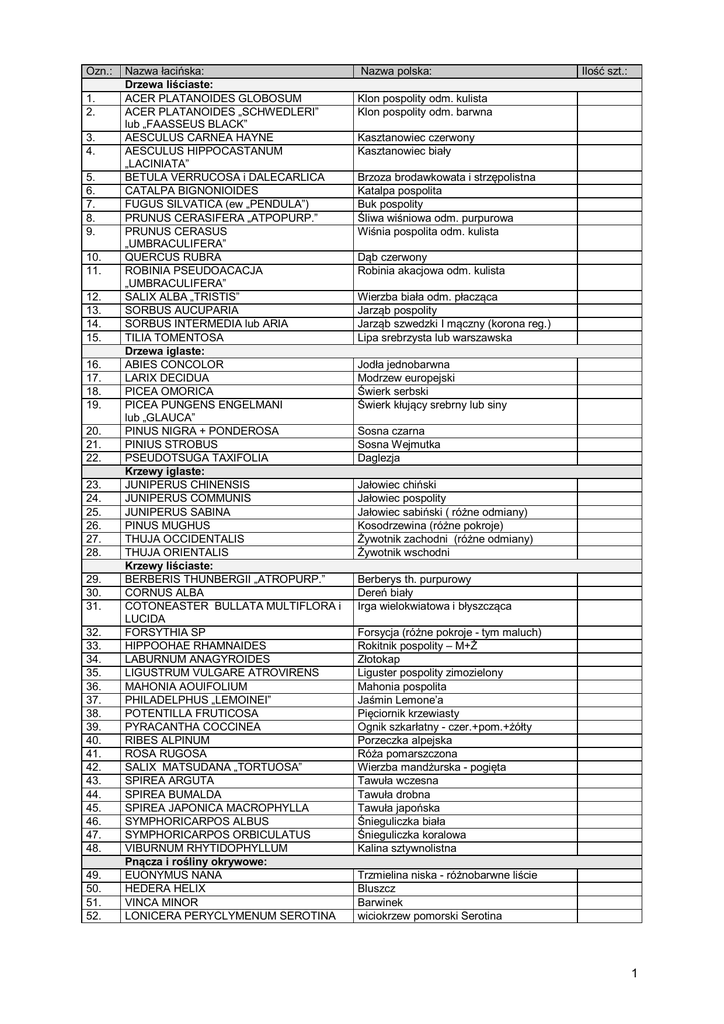 | Ozn.: | Nazwa łacińska: | Nazwa polska: | Ilość szt.: |
|---|---|---|---|
| | **Drzewa liściaste:** | | |
| 1. | ACER PLATANOIDES GLOBOSUM | Klon pospolity odm. kulista | |
| 2. | ACER PLATANOIDES „SCHWEDLERI" lub „FAASSEUS BLACK" | Klon pospolity odm. barwna | |
| 3. | AESCULUS CARNEA HAYNE | Kasztanowiec czerwony | |
| 4. | AESCULUS HIPPOCASTANUM „LACINIATA" | Kasztanowiec biały | |
| 5. | BETULA VERRUCOSA i DALECARLICA | Brzoza brodawkowata i strzępolistna | |
| 6. | CATALPA BIGNONIOIDES | Katalpa pospolita | |
| 7. | FUGUS SILVATICA (ew „PENDULA") | Buk pospolity | |
| 8. | PRUNUS CERASIFERA „ATPOPURP." | Śliwa wiśniowa odm. purpurowa | |
| 9. | PRUNUS CERASUS „UMBRACULIFERA" | Wiśnia pospolita odm. kulista | |
| 10. | QUERCUS RUBRA | Dąb czerwony | |
| 11. | ROBINIA PSEUDOACACJA „UMBRACULIFERA" | Robinia akacjowa odm. kulista | |
| 12. | SALIX ALBA „TRISTIS" | Wierzba biała odm. płacząca | |
| 13. | SORBUS AUCUPARIA | Jarząb pospolity | |
| 14. | SORBUS INTERMEDIA lub ARIA | Jarząb szwedzki I mączny (korona reg.) | |
| 15. | TILIA TOMENTOSA | Lipa srebrzysta lub warszawska | |
| | **Drzewa iglaste:** | | |
| 16. | ABIES CONCOLOR | Jodła jednobarwna | |
| 17. | LARIX DECIDUA | Modrzew europejski | |
| 18. | PICEA OMORICA | Świerk serbski | |
| 19. | PICEA PUNGENS ENGELMANI lub „GLAUCA" | Świerk kłujący srebrny lub siny | |
| 20. | PINUS NIGRA + PONDEROSA | Sosna czarna | |
| 21. | PINIUS STROBUS | Sosna Wejmutka | |
| 22. | PSEUDOTSUGA TAXIFOLIA | Daglezja | |
| | **Krzewy iglaste:** | | |
| 23. | JUNIPERUS CHINENSIS | Jałowiec chiński | |
| 24. | JUNIPERUS COMMUNIS | Jałowiec pospolity | |
| 25. | JUNIPERUS SABINA | Jałowiec sabiński ( różne odmiany) | |
| 26. | PINUS MUGHUS | Kosodrzewina (różne pokroje) | |
| 27. | THUJA OCCIDENTALIS | Żywotnik zachodni (różne odmiany) | |
| 28. | THUJA ORIENTALIS | Żywotnik wschodni | |
| | **Krzewy liściaste:** | | |
| 29. | BERBERIS THUNBERGII „ATROPURP." | Berberys th. purpurowy | |
| 30. | CORNUS ALBA | Dereń biały | |
| 31. | COTONEASTER BULLATA MULTIFLORA i LUCIDA | Irga wielokwiatowa i błyszcząca | |
| 32. | FORSYTHIA SP | Forsycja (różne pokroje - tym maluch) | |
| 33. | HIPPOOHAE RHAMNAIDES | Rokitnik pospolity – M+Ż | |
| 34. | LABURNUM ANAGYROIDES | Złotokap | |
| 35. | LIGUSTRUM VULGARE ATROVIRENS | Liguster pospolity zimozielony | |
| 36. | MAHONIA AOUIFOLIUM | Mahonia pospolita | |
| 37. | PHILADELPHUS „LEMOINEI" | Jaśmin Lemone'a | |
| 38. | POTENTILLA FRUTICOSA | Pięciornik krzewiasty | |
| 39. | PYRACANTHA COCCINEA | Ognik szkarłatny - czer.+pom.+żółty | |
| 40. | RIBES ALPINUM | Porzeczka alpejska | |
| 41. | ROSA RUGOSA | Róża pomarszczona | |
| 42. | SALIX MATSUDANA „TORTUOSA" | Wierzba mandżurska - pogięta | |
| 43. | SPIREA ARGUTA | Tawuła wczesna | |
| 44. | SPIREA BUMALDA | Tawuła drobna | |
| 45. | SPIREA JAPONICA MACROPHYLLA | Tawuła japońska | |
| 46. | SYMPHORICARPOS ALBUS | Śnieguliczka biała | |
| 47. | SYMPHORICARPOS ORBICULATUS | Śnieguliczka koralowa | |
| 48. | VIBURNUM RHYTIDOPHYLLUM | Kalina sztywnolistna | |
| | **Pnącza i rośliny okrywowe:** | | |
| 49. | EUONYMUS NANA | Trzmielina niska - różnobarwne liście | |
| 50. | HEDERA HELIX | Bluszcz | |
| 51. | VINCA MINOR | Barwinek | |
| 52. | LONICERA PERYCLYMENUM SEROTINA | wiciokrzew pomorski Serotina | |

1